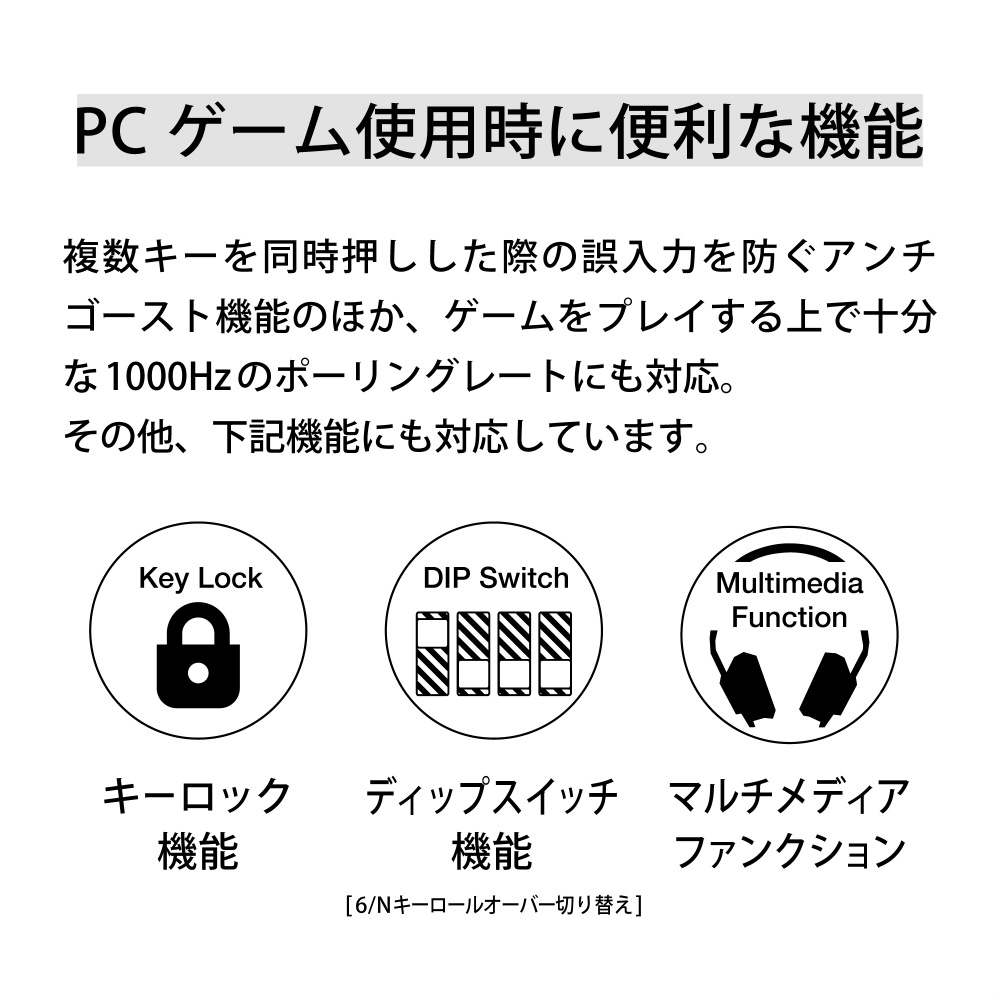 PC ゲーム使用時に便利な機能

複数キーを同時押しした際の誤入力を防ぐアンチゴースト機能のほか、ゲームをプレイする上で十分な1000Hzのポーリングレートにも対応。
その他、下記機能にも対応しています。

Key Lock

DIP Switch

Multimedia Function

キーロック機能

ディップスイッチ機能
[6/Nキーロールオーバー切り替え]

マルチメディアファンクション